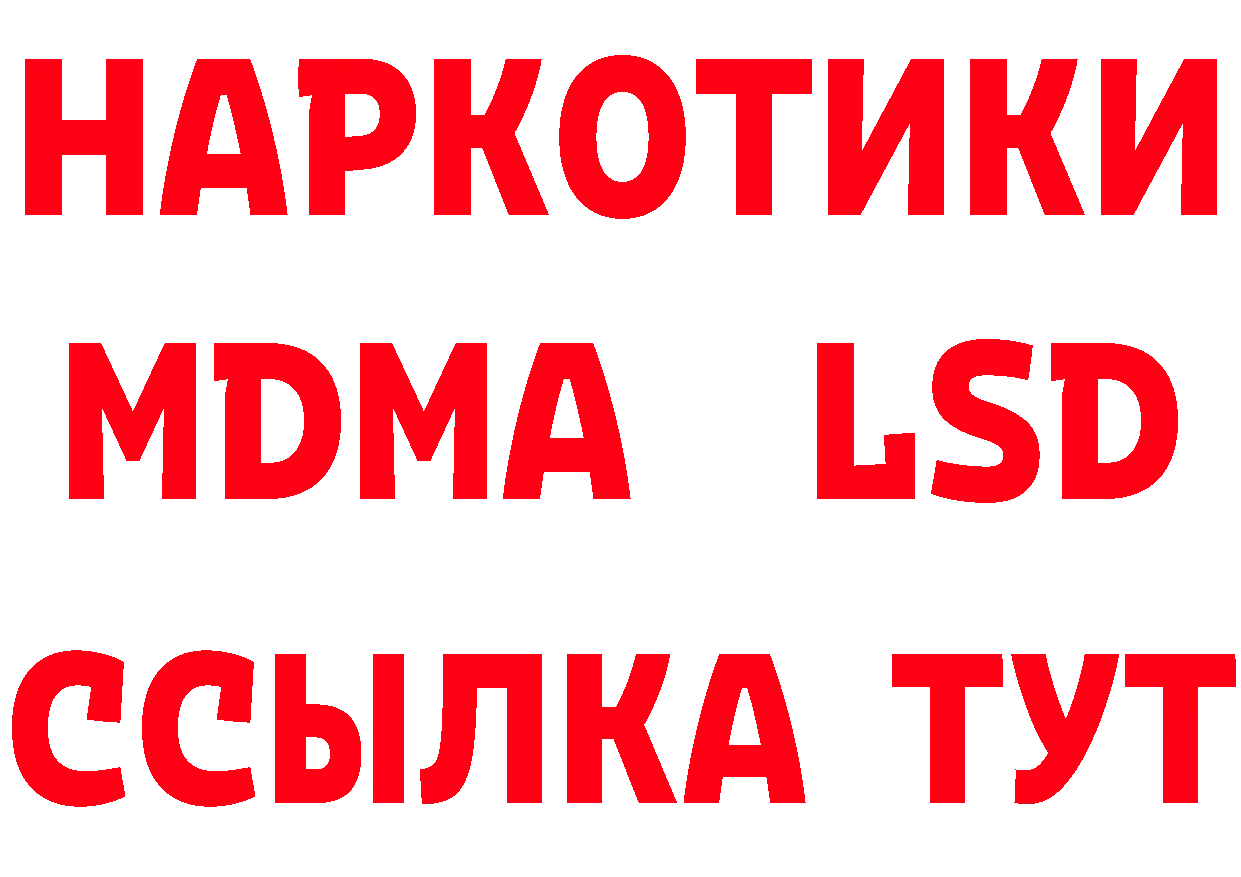 НАРКОТИКИ
MDMA LSD
ССЫЛКА ТУТ